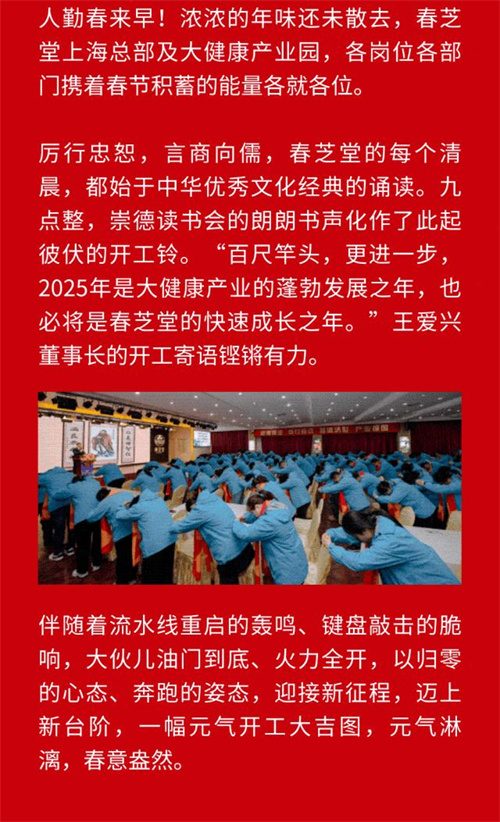 人勤春来早！浓浓的年味还未散去，春芝堂上海总部及大健康产业园，各岗位各部门携着春节积蓄的能量各就各位。

厉行忠恕，言商向儒，春芝堂的每个清晨，都始于中华优秀文化经典的诵读。九点整，崇德读书会的朗朗书声化作了此起彼伏的开工铃。“百尺竿头，更进一步，2025年是大健康产业的蓬勃发展之年，也必将是春芝堂的快速成长之年。”王爱兴董事长的开工寄语铿锵有力。

伴随着流水线重启的轰鸣、键盘敲击的脆响，大伙儿油门到底、火力全开，以归零的心态、奔跑的姿态，迎接新征程，迈上新台阶，一幅元气开工大吉图，元气淋漓，春意盎然。